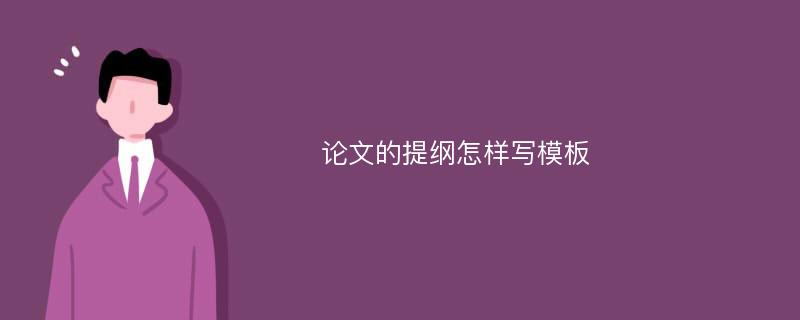 论文的提纲怎样写模板